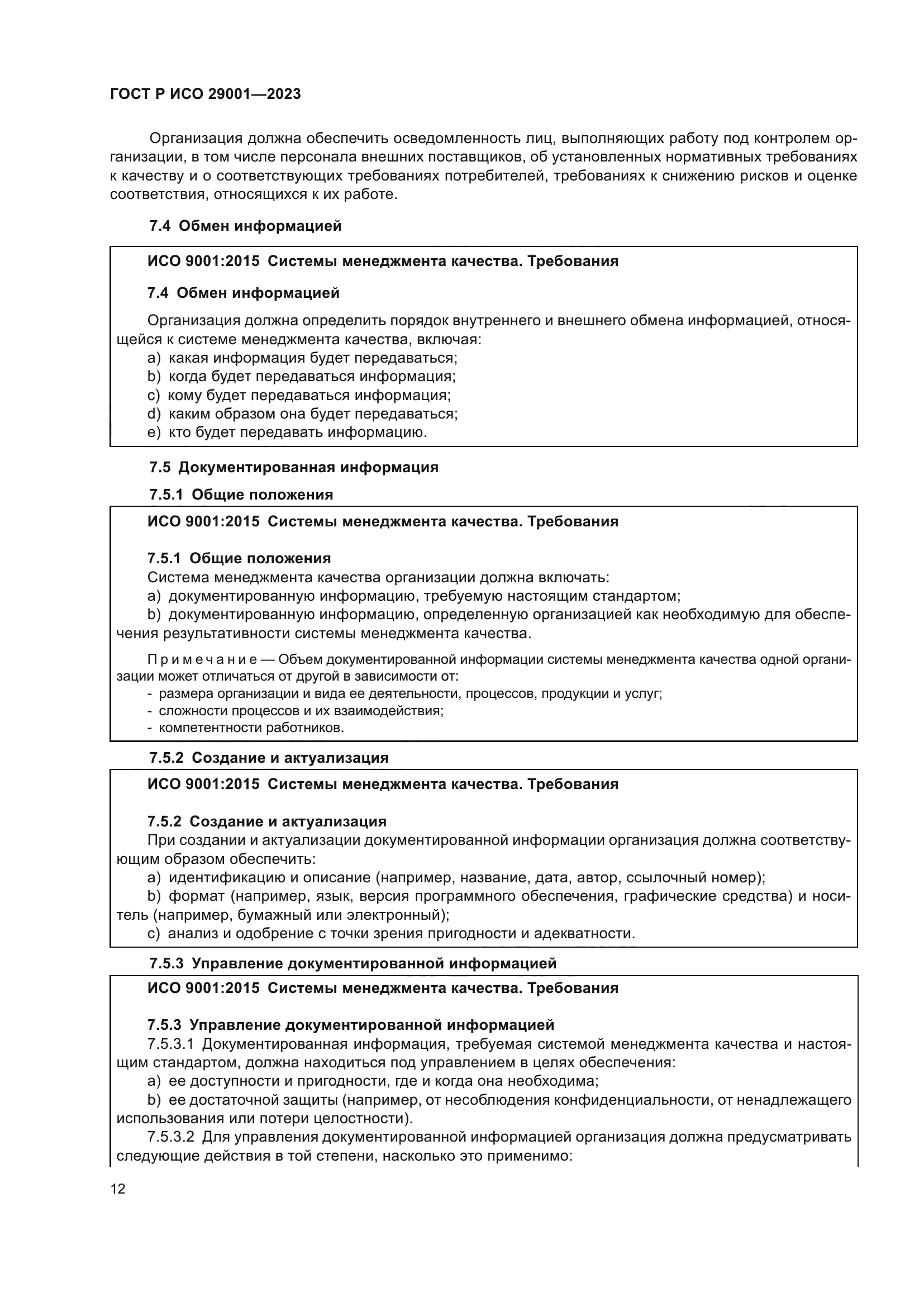 ГОСТ Р ИСО 29001—2023

Организация должна обеспечить осведомленность лиц, выполняющих работу под контролем организации, в том числе персонала внешних поставщиков, об установленных нормативных требованиях к качеству и о соответствующих требованиях потребителей, требованиях к снижению рисков и оценке соответствия, относящихся к их работе.

7.4 Обмен информацией

ИСО 9001:2015 Системы менеджмента качества. Требования

7.4 Обмен информацией

Организация должна определить порядок внутреннего и внешнего обмена информацией, относящейся к системе менеджмента качества, включая:
a) какая информация будет передаваться;
b) когда будет передаваться информация;
c) кому будет передаваться информация;
d) каким образом она будет передаваться;
e) кто будет передавать информацию.

7.5 Документированная информация

7.5.1 Общие положения

ИСО 9001:2015 Системы менеджмента качества. Требования

7.5.1 Общие положения
Система менеджмента качества организации должна включать:
a) документированную информацию, требуемую настоящим стандартом;
b) документированную информацию, определенную организацией как необходимую для обеспечения результативности системы менеджмента качества.

Примечание — Объем документированной информации системы менеджмента качества одной организации может отличаться от другой в зависимости от:
- размера организации и вида ее деятельности, процессов, продукции и услуг;
- сложности процессов и их взаимодействия;
- компетентности работников.

7.5.2 Создание и актуализация

ИСО 9001:2015 Системы менеджмента качества. Требования

7.5.2 Создание и актуализация
При создании и актуализации документированной информации организация должна соответствующим образом обеспечить:
a) идентификацию и описание (например, название, дата, автор, ссылочный номер);
b) формат (например, язык, версия программного обеспечения, графические средства) и носитель (например, бумажный или электронный);
c) анализ и одобрение с точки зрения пригодности и адекватности.

7.5.3 Управление документированной информацией

ИСО 9001:2015 Системы менеджмента качества. Требования

7.5.3 Управление документированной информацией
7.5.3.1 Документированная информация, требуемая системой менеджмента качества и настоящим стандартом, должна находиться под управлением в целях обеспечения:
a) ее доступности и пригодности, где и когда она необходима;
b) ее достаточной защиты (например, от несоблюдения конфиденциальности, от ненадлежащего использования или потери целостности).
7.5.3.2 Для управления документированной информацией организация должна предусматривать следующие действия в той степени, насколько это применимо:

12